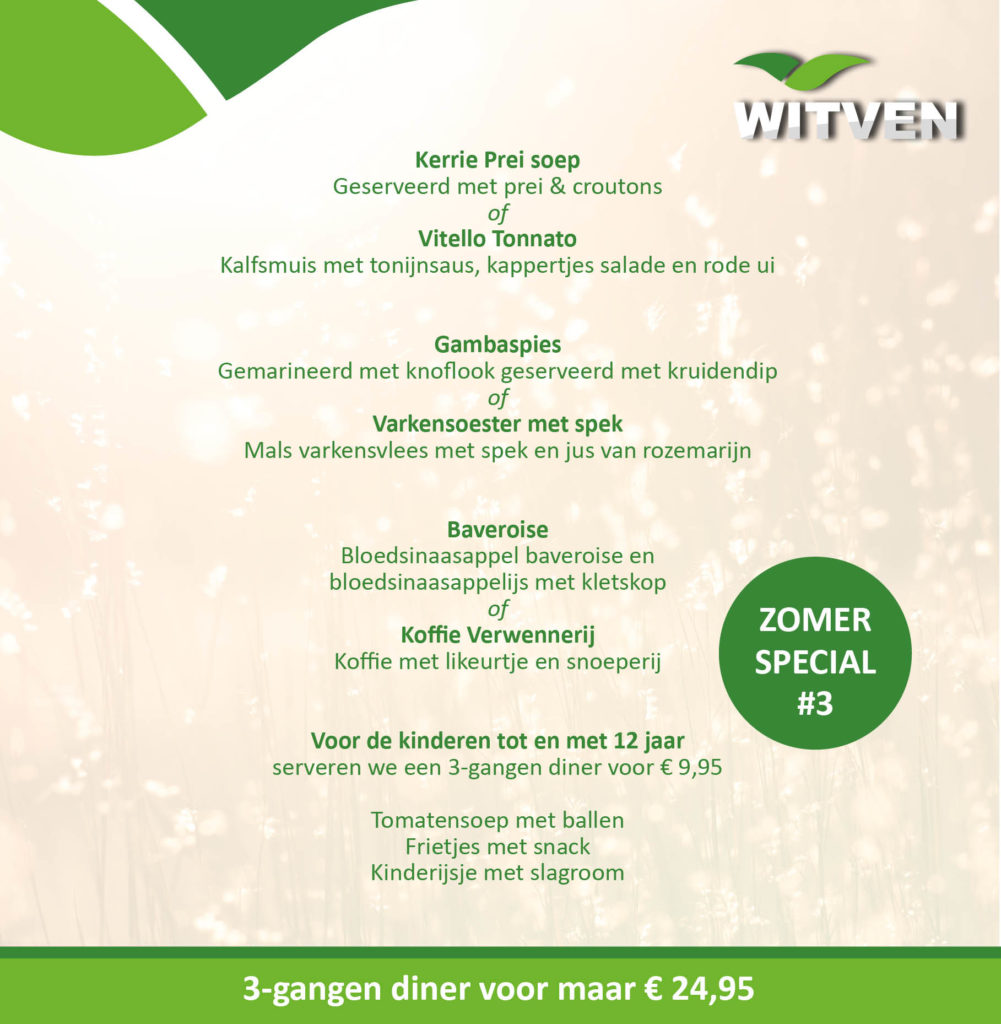 WITVEN

Kerrie Prei soep
Geserveerd met prei & croutons
of
Vitello Tonnato
Kalfsmuis met tonijnsaus, kappertjes salade en rode ui

Gambaspies
Gemarineerd met knoflook geserveerd met kruidendip
of
Varkensoester met spek
Mals varkensvlees met spek en jus van rozemarijn

Baveroise
Bloedsinaasappel baveroise en bloedsinaasappelijs met kletskop
of
Koffie Verwennerij
Koffie met likeurtje en snoeperij

ZOMER SPECIAL #3

Voor de kinderen tot en met 12 jaar
serveren we een 3-gangen diner voor € 9,95

Tomatensoep met ballen
Frietjes met snack
Kinderijsje met slagroom

3-gangen diner voor maar € 24,95